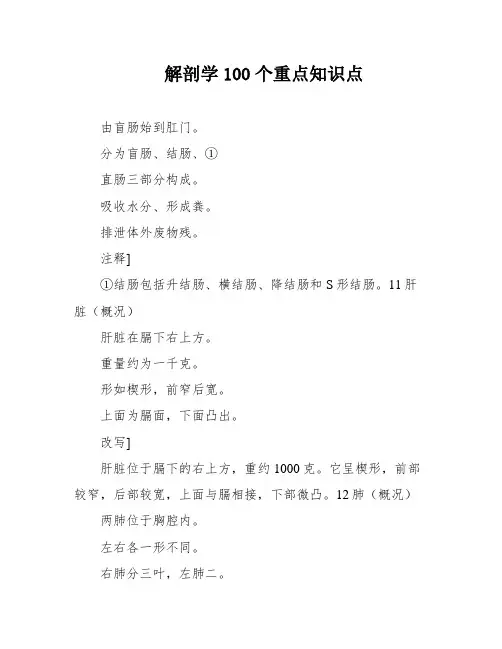 解剖学 100 个重点知识点

由盲肠始到肛门。

分为盲肠、结肠、①

直肠三部分构成。

吸收水分、形成粪。

排泄体外废物残。

注释]

①结肠包括升结肠、横结肠、降结肠和 S 形结肠。11 肝脏（概况）

肝脏在膈下右上方。

重量约为一千克。

形如楔形，前窄后宽。

上面为膈面，下面凸出。

改写]

肝脏位于膈下的右上方，重约 1000 克。它呈楔形，前部较窄，后部较宽，上面与膈相接，下部微凸。12 肺（概况）

两肺位于胸腔内。

左右各一形不同。

右肺分三叶，左肺二。